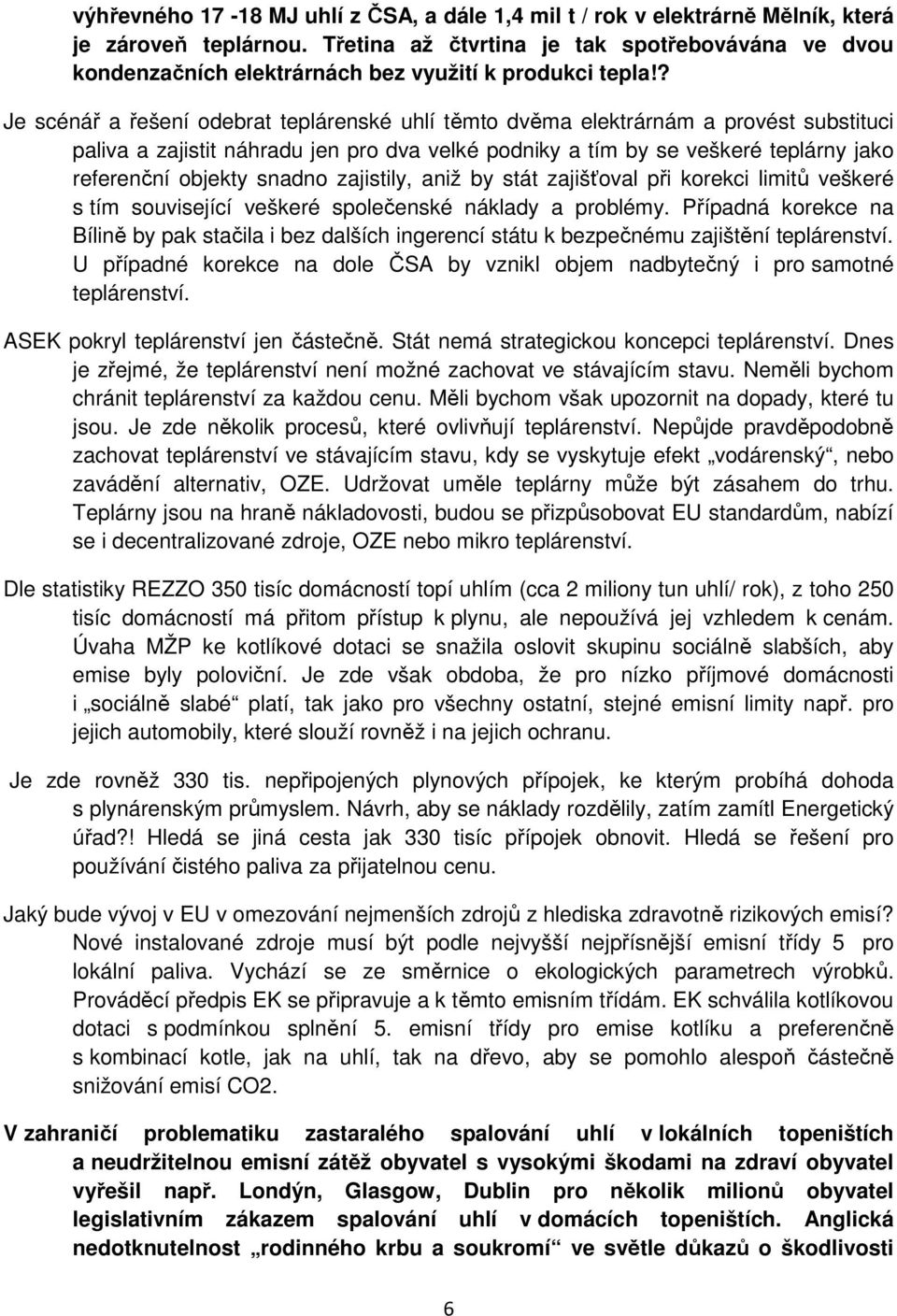 výhřevného 17 -18 MJ uhlí z ČSA, a dále 1,4 mil t / rok v elektrárně Mělník, která je zároveň teplárnou. Třetina až čtvrtina je tak spotřebovávána ve dvou kondenzačních elektrárnách bez využití k produkci tepla!?

Je scénář a řešení odebrat teplárenské uhlí těmto dvěma elektrárnám a provést substituci paliva a zajistit náhradu jen pro dva velké podniky a tím by se veškeré teplárny jako referenční objekty snadno zajistily, aniž by stát zajišťoval při korekci limitů veškeré s tím související veškeré společenské náklady a problémy. Případná korekce na Bílině by pak stačila i bez dalších ingerencí státu k bezpečnému zajištění teplárenství. U případné korekce na dole ČSA by vznikl objem nadbytečný i pro samotné teplárenství.

ASEK pokryl teplárenství jen částečně. Stát nemá strategickou koncepci teplárenství. Dnes je zřejmé, že teplárenství není možné zachovat ve stávajícím stavu. Neměli bychom chránit teplárenství za každou cenu. Měli bychom však upozornit na dopady, které tu jsou. Je zde několik procesů, které ovlivňují teplárenství. Nepůjde pravděpodobně zachovat teplárenství ve stávajícím stavu, kdy se vyskytuje efekt „vodárenský“, nebo zavádění alternativ, OZE. Udržovat uměle teplárny může být zásahem do trhu. Teplárny jsou na hraně nákladovosti, budou se přizpůsobovat EU standardům, nabízí se i decentralizované zdroje, OZE nebo mikro teplárenství.

Dle statistiky REZZO 350 tisíc domácností topí uhlím (cca 2 miliony tun uhlí/ rok), z toho 250 tisíc domácností má přitom přístup k plynu, ale nepoužívá jej vzhledem k cenám. Úvaha MŽP ke kotlíkové dotaci se snažila oslovit skupinu sociálně slabších, aby emise byly poloviční. Je zde však obdoba, že pro nízko příjmové domácnosti i „sociálně slabé“ platí, tak jako pro všechny ostatní, stejné emisní limity např. pro jejich automobily, které slouží rovněž i na jejich ochranu.

Je zde rovněž 330 tis. nepřipojených plynových přípojek, ke kterým probíhá dohoda s plynárenským průmyslem. Návrh, aby se náklady rozdělily, zatím zamítl Energetický úřad?! Hledá se jiná cesta jak 330 tisíc přípojek obnovit. Hledá se řešení pro používání čistého paliva za přijatelnou cenu.

Jaký bude vývoj v EU v omezování nejmenších zdrojů z hlediska zdravotně rizikových emisí? Nové instalované zdroje musí být podle nejvyšší nejpřísnější emisní třídy 5 pro lokální paliva. Vychází se ze směrnice o ekologických parametrech výrobků. Prováděcí předpis EK se připravuje a k těmto emisním třídám. EK schválila kotlíkovou dotaci s podmínkou splnění 5. emisní třídy pro emise kotlíku a preferenčně s kombinací kotle, jak na uhlí, tak na dřevo, aby se pomohlo alespoň částečně snižování emisí CO2.

V zahraničí problematiku zastaralého spalování uhlí v lokálních topeništích a neudržitelnou emisní zátěž obyvatel s vysokými škodami na zdraví obyvatel vyřešil např. Londýn, Glasgow, Dublin pro několik milionů obyvatel legislativním zákazem spalování uhlí v domácích topeništích. Anglická nedotknutelnost „rodinného krbu a soukromí“ ve světle důkazů o škodlivosti

6